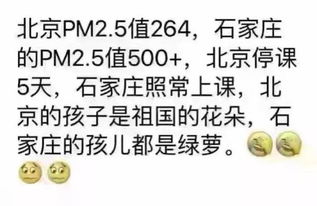 北京PM2.5值264，石家庄的PM2.5值500+，北京停课5天，石家庄照常上课，北京的孩子是祖国的花朵，石家庄的孩儿都是绿萝。